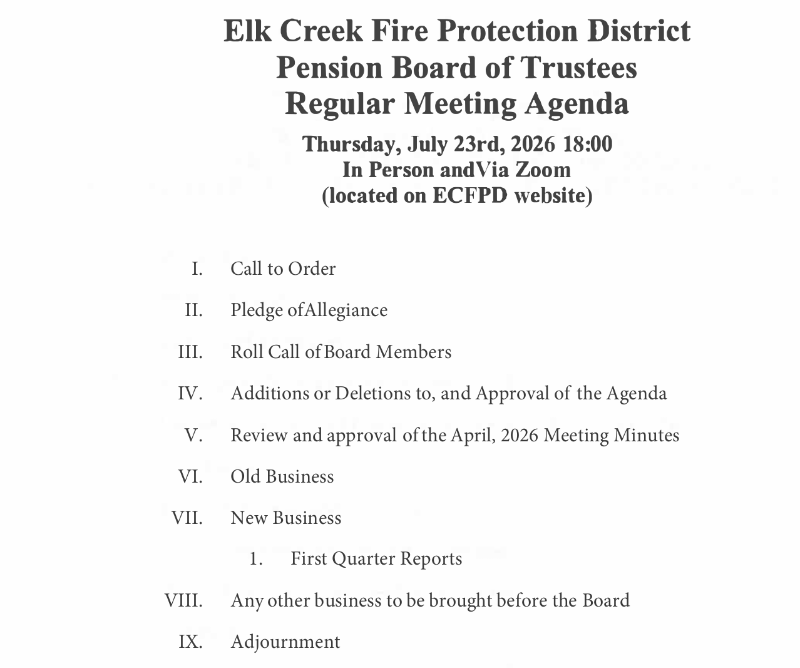 Elk Creek Fire Protection District
Pension Board of Trustees
Regular Meeting Agenda

Thursday, July 23rd, 2026 18:00
In Person andVia Zoom
(located on ECFPD website)

I. Call to Order

II. Pledge ofAllegiance

III. Roll Call of Board Members

IV. Additions or Deletions to, and Approval of the Agenda

V. Review and approval of the April, 2026 Meeting Minutes

VI. Old Business

VII. New Business

1. First Quarter Reports

VIII. Any other business to be brought before the Board

IX. Adjournment